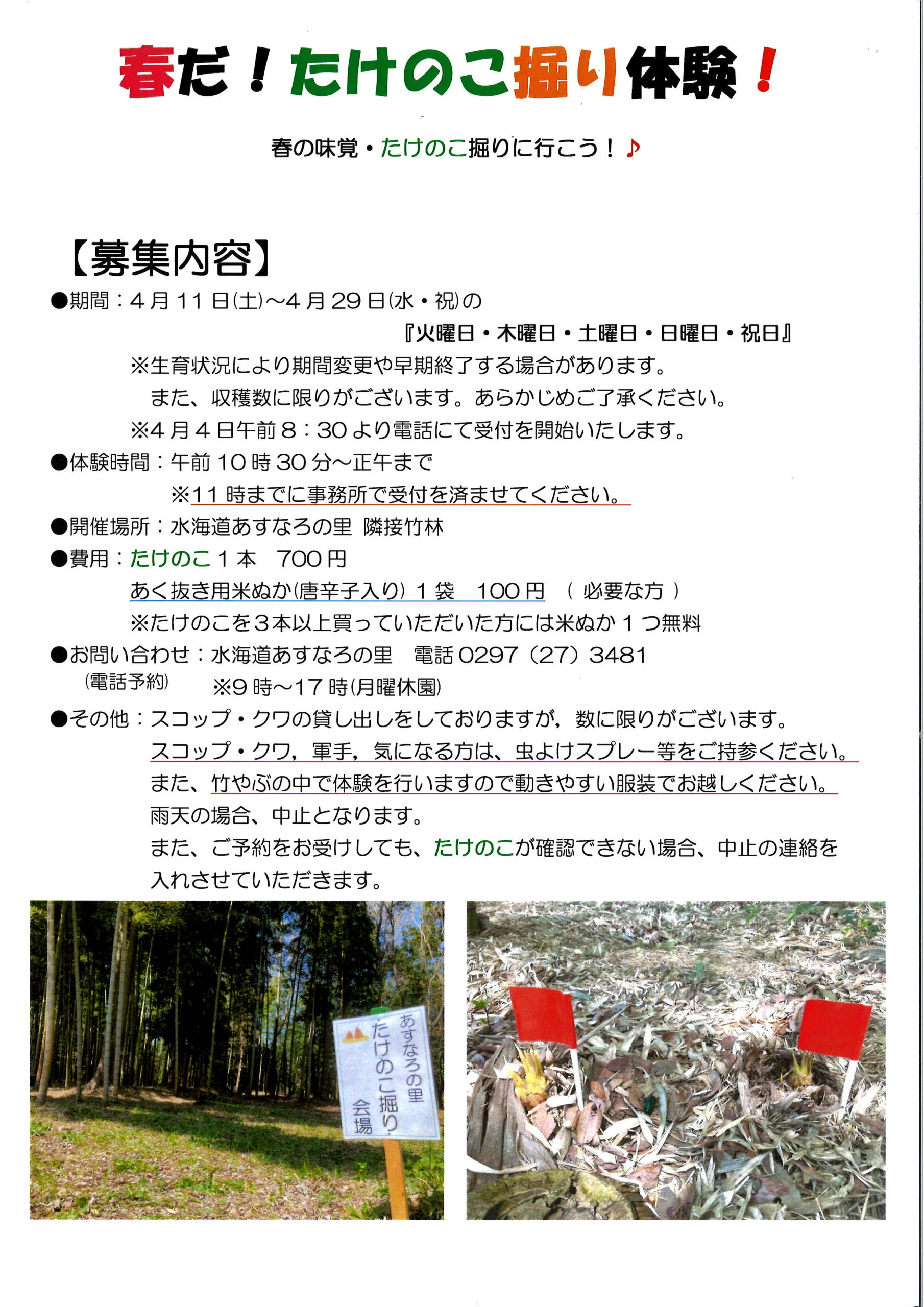 春だ！たけのこ掘り体験！

春の味覚・たけのこ掘りに行こう！♪

【募集内容】

●期間：4月11日(土)～4月29日(水・祝)の
『火曜日・木曜日・土曜日・日曜日・祝日』
※生育状況により期間変更や早期終了する場合があります。
また、収穫数に限りがございます。あらかじめご了承ください。
※4月4日午前8：30より電話にて受付を開始いたします。

●体験時間：午前10時30分～正午まで
※11時までに事務所で受付を済ませてください。

●開催場所：水海道あすなろの里 隣接竹林

●費用：たけのこ1本 700円
あく抜き用米ぬか(唐辛子入り) 1袋 100円 （ 必要な方 ）
※たけのこを3本以上買っていただいた方には米ぬか1つ無料

●お問い合わせ：水海道あすなろの里 電話0297（27）3481
(電話予約) ※9時～17時(月曜休園)

●その他：スコップ・クワの貸し出しをしておりますが，数に限りがございます。
スコップ・クワ，軍手，気になる方は、虫よけスプレー等をご持参ください。
また、竹やぶの中で体験を行いますので動きやすい服装でお越しください。
雨天の場合、中止となります。
また、ご予約をお受けしても、たけのこが確認できない場合、中止の連絡を入れさせていただきます。

あすなろの里
たけのこ掘り
会場